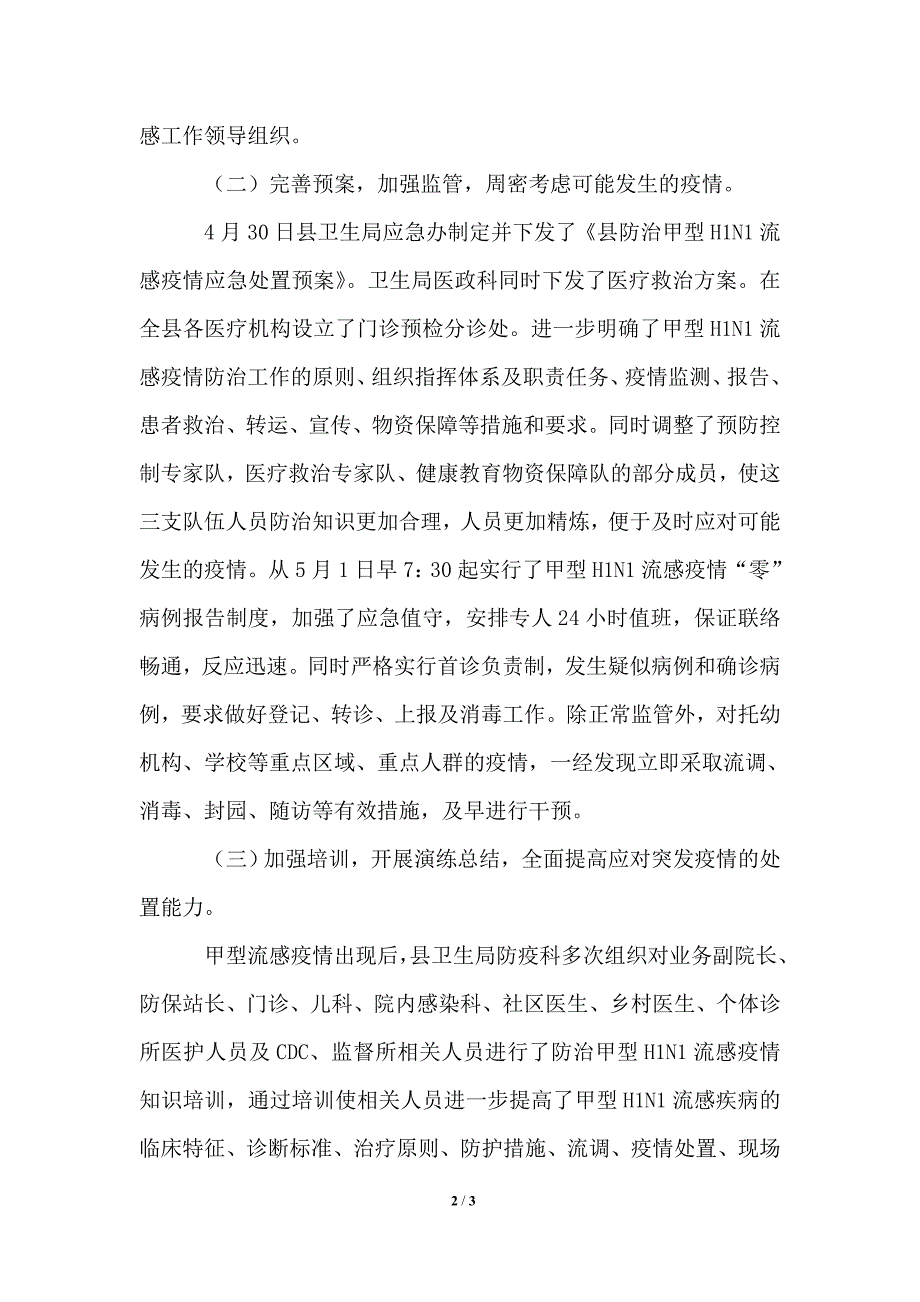 感工作领导组织。

（二）完善预案，加强监管，周密考虑可能发生的疫情。

4 月 30 日县卫生局应急办制定并下发了《县防治甲型 H1N1 流感疫情应急处置预案》。卫生局医政科同时下发了医疗救治方案。在全县各医疗机构设立了门诊预检分诊处。进一步明确了甲型 H1N1 流感疫情防治工作的原则、组织指挥体系及职责任务、疫情监测、报告、患者救治、转运、宣传、物资保障等措施和要求。同时调整了预防控制专家队，医疗救治专家队、健康教育物资保障队的部分成员，使这三支队伍人员防治知识更加合理，人员更加精炼，便于及时应对可能发生的疫情。从 5 月 1 日早 7：30 起实行了甲型 H1N1 流感疫情“零”病例报告制度，加强了应急值守，安排专人 24 小时值班，保证联络畅通，反应迅速。同时严格实行首诊负责制，发生疑似病例和确诊病例，要求做好登记、转诊、上报及消毒工作。除正常监管外，对托幼机构、学校等重点区域、重点人群的疫情，一经发现立即采取流调、消毒、封园、随访等有效措施，及早进行干预。

（三）加强培训，开展演练总结，全面提高应对突发疫情的处置能力。

甲型流感疫情出现后，县卫生局防疫科多次组织对业务副院长、防保站长、门诊、儿科、院内感染科、社区医生、乡村医生、个体诊所医护人员及 CDC、监督所相关人员进行了防治甲型 H1N1 流感疫情知识培训，通过培训使相关人员进一步提高了甲型 H1N1 流感疾病的临床特征、诊断标准、治疗原则、防护措施、流调、疫情处置、现场

2 / 3